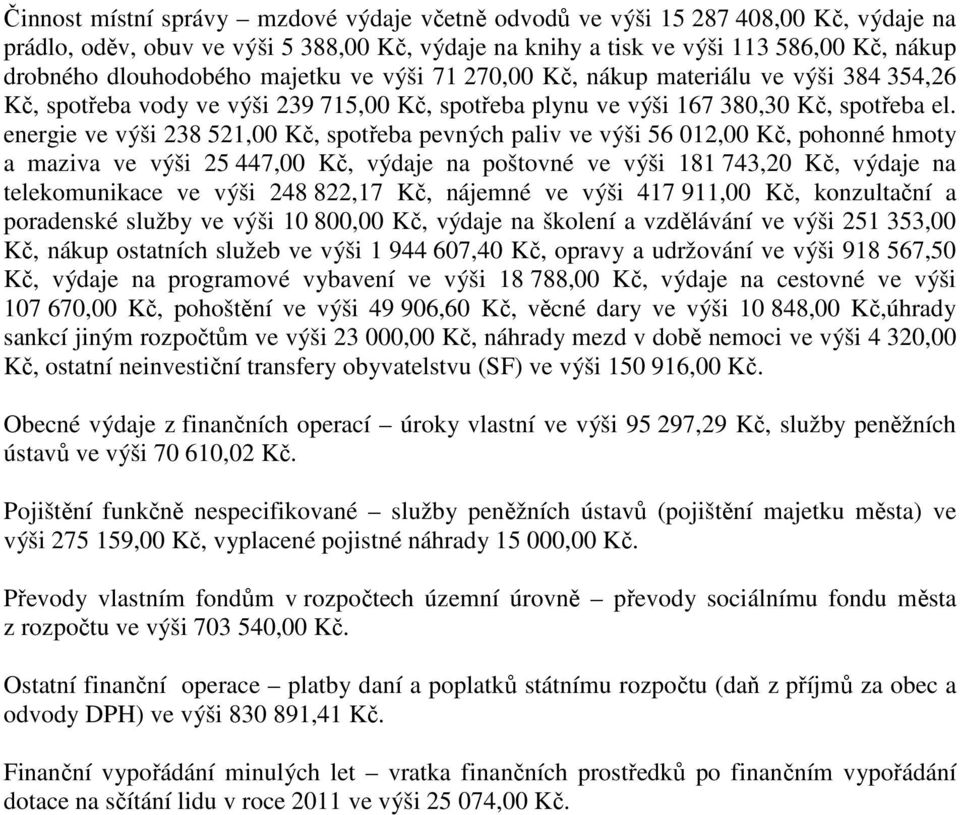 Činnost místní správy – mzdové výdaje včetně odvodů ve výši 15 287 408,00 Kč, výdaje na prádlo, oděv, obuv ve výši 5 388,00 Kč, výdaje na knihy a tisk ve výši 113 586,00 Kč, nákup drobného dlouhodobého majetku ve výši 71 270,00 Kč, nákup materiálu ve výši 384 354,26 Kč, spotřeba vody ve výši 239 715,00 Kč, spotřeba plynu ve výši 167 380,30 Kč, spotřeba el. energie ve výši 238 521,00 Kč, spotřeba pevných paliv ve výši 56 012,00 Kč, pohonné hmoty a maziva ve výši 25 447,00 Kč, výdaje na poštovné ve výši 181 743,20 Kč, výdaje na telekomunikace ve výši 248 822,17 Kč, nájemné ve výši 417 911,00 Kč, konzultační a poradenské služby ve výši 10 800,00 Kč, výdaje na školení a vzdělávání ve výši 251 353,00 Kč, nákup ostatních služeb ve výši 1 944 607,40 Kč, opravy a udržování ve výši 918 567,50 Kč, výdaje na programové vybavení ve výši 18 788,00 Kč, výdaje na cestovné ve výši 107 670,00 Kč, pohoštění ve výši 49 906,60 Kč, věcné dary ve výši 10 848,00 Kč,úhrady sankcí jiným rozpočtům ve výši 23 000,00 Kč, náhrady mezd v době nemoci ve výši 4 320,00 Kč, ostatní neinvestiční transfery obyvatelstvu (SF) ve výši 150 916,00 Kč.

Obecné výdaje z finančních operací – úroky vlastní ve výši 95 297,29 Kč, služby peněžních ústavů ve výši 70 610,02 Kč.

Pojištění funkčně nespecifikované – služby peněžních ústavů (pojištění majetku města) ve výši 275 159,00 Kč, vyplacené pojistné náhrady 15 000,00 Kč.

Převody vlastním fondům v rozpočtech územní úrovně – převody sociálnímu fondu města z rozpočtu ve výši 703 540,00 Kč.

Ostatní finanční operace – platby daní a poplatků státnímu rozpočtu (daň z příjmů za obec a odvody DPH) ve výši 830 891,41 Kč.

Finanční vypořádání minulých let – vratka finančních prostředků po finančním vypořádání dotace na sčítání lidu v roce 2011 ve výši 25 074,00 Kč.